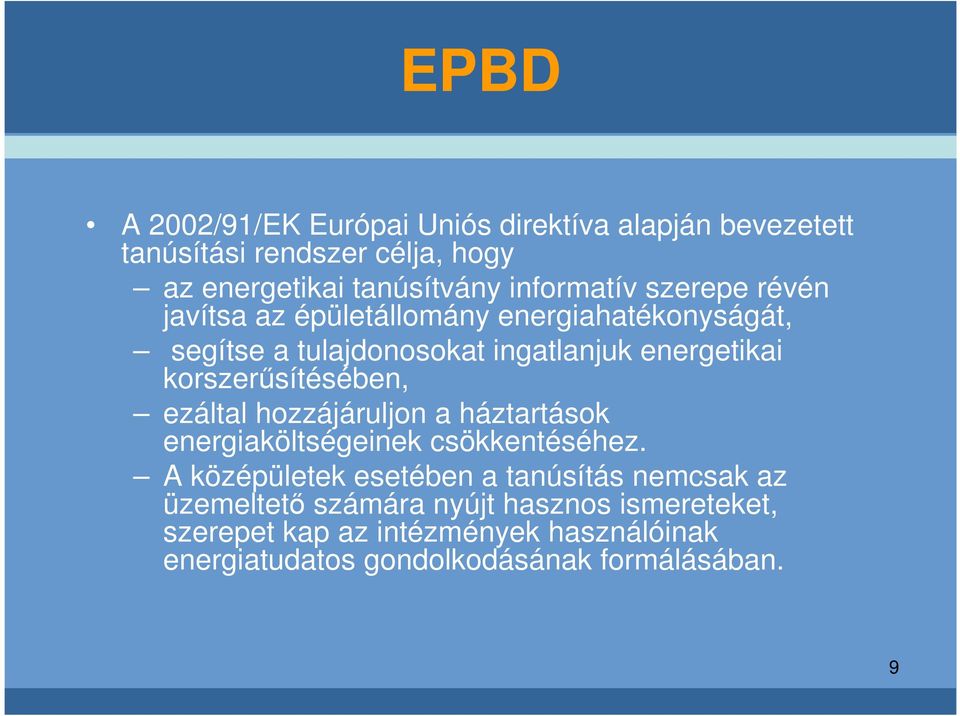 EPBD

• A 2002/91/EK Európai Uniós direktíva alapján bevezetett tanúsítási rendszer célja, hogy

– az energetikai tanúsítvány informatív szerepe révén javítsa az épületállomány energiahatékonyságát,

– segítse a tulajdonosokat ingatlanjuk energetikai korszerűsítésében,

– ezáltal hozzájáruljon a háztartások energiaköltségeinek csökkentéséhez.

– A középületek esetében a tanúsítás nemcsak az üzemeltető számára nyújt hasznos ismereteket, szerepet kap az intézmények használóinak energiatudatos gondolkodásának formálásában.

9